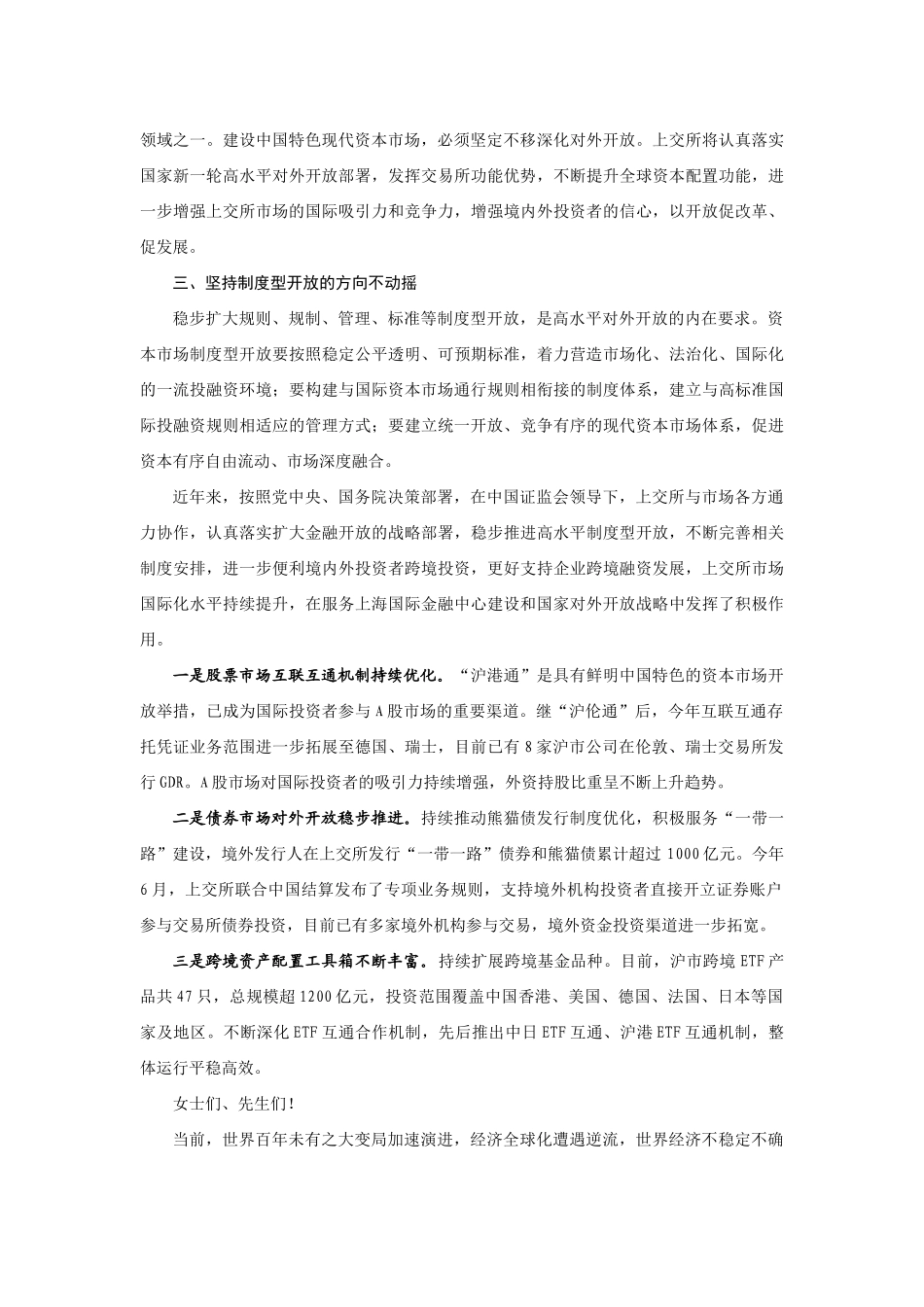 领域之一。建设中国特色现代资本市场，必须坚定不移深化对外开放。上交所将认真落实国家新一轮高水平对外开放部署，发挥交易所功能优势，不断提升全球资本配置功能，进一步增强上交所市场的国际吸引力和竞争力，增强境内外投资者的信心，以开放促改革、促发展。

三、坚持制度型开放的方向不动摇

稳步扩大规则、规制、管理、标准等制度型开放，是高水平对外开放的内在要求。资本市场制度型开放要按照稳定公平透明、可预期标准，着力营造市场化、法治化、国际化的一流投融资环境；要构建与国际资本市场通行规则相衔接的制度体系，建立与高标准国际投融资规则相适应的管理方式；要建立统一开放、竞争有序的现代资本市场体系，促进资本有序自由流动、市场深度融合。

近年来，按照党中央、国务院决策部署，在中国证监会领导下，上交所与市场各方通力协作，认真落实扩大金融开放的战略部署，稳步推进高水平制度型开放，不断完善相关制度安排，进一步便利境内外投资者跨境投资，更好支持企业跨境融资发展，上交所市场国际化水平持续提升，在服务上海国际金融中心建设和国家对外开放战略中发挥了积极作用。

一是股票市场互联互通机制持续优化。“沪港通”是具有鲜明中国特色的资本市场开放举措，已成为国际投资者参与A股市场的重要渠道。继“沪伦通”后，今年互联互通存托凭证业务范围进一步拓展至德国、瑞士，目前已有8家沪市公司在伦敦、瑞士交易所发行GDR。A股市场对国际投资者的吸引力持续增强，外资持股比重呈不断上升趋势。

二是债券市场对外开放稳步推进。持续推动熊猫债发行制度优化，积极服务“一带一路”建设，境外发行人在上交所发行“一带一路”债券和熊猫债累计超过1000亿元。今年6月，上交所联合中国结算发布了专项业务规则，支持境外机构投资者直接开立证券账户参与交易所债券投资，目前已有多家境外机构参与交易，境外资金投资渠道进一步拓宽。

三是跨境资产配置工具箱不断丰富。持续扩展跨境基金品种。目前，沪市跨境ETF产品共47只，总规模超1200亿元，投资范围覆盖中国香港、美国、德国、法国、日本等国家及地区。不断深化ETF互通合作机制，先后推出中日ETF互通、沪港ETF互通机制，整体运行平稳高效。

女士们、先生们！

当前，世界百年未有之大变局加速演进，经济全球化遭遇逆流，世界经济不稳定不确